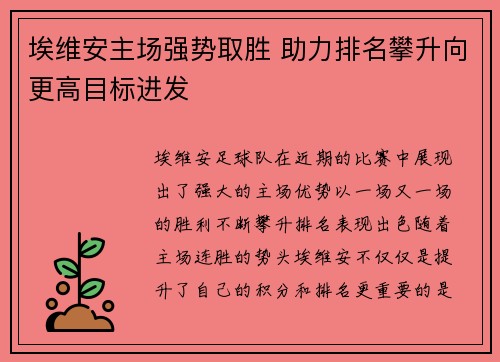 埃维安主场强势取胜 助力排名攀升向更高目标进发

埃维安足球队在近期的比赛中展现出了强大的主场优势以一场又一场的胜利不断攀升排名表现出色随着主场连胜的势头埃维安不仅仅是提升了自己的积分和排名更重要的是